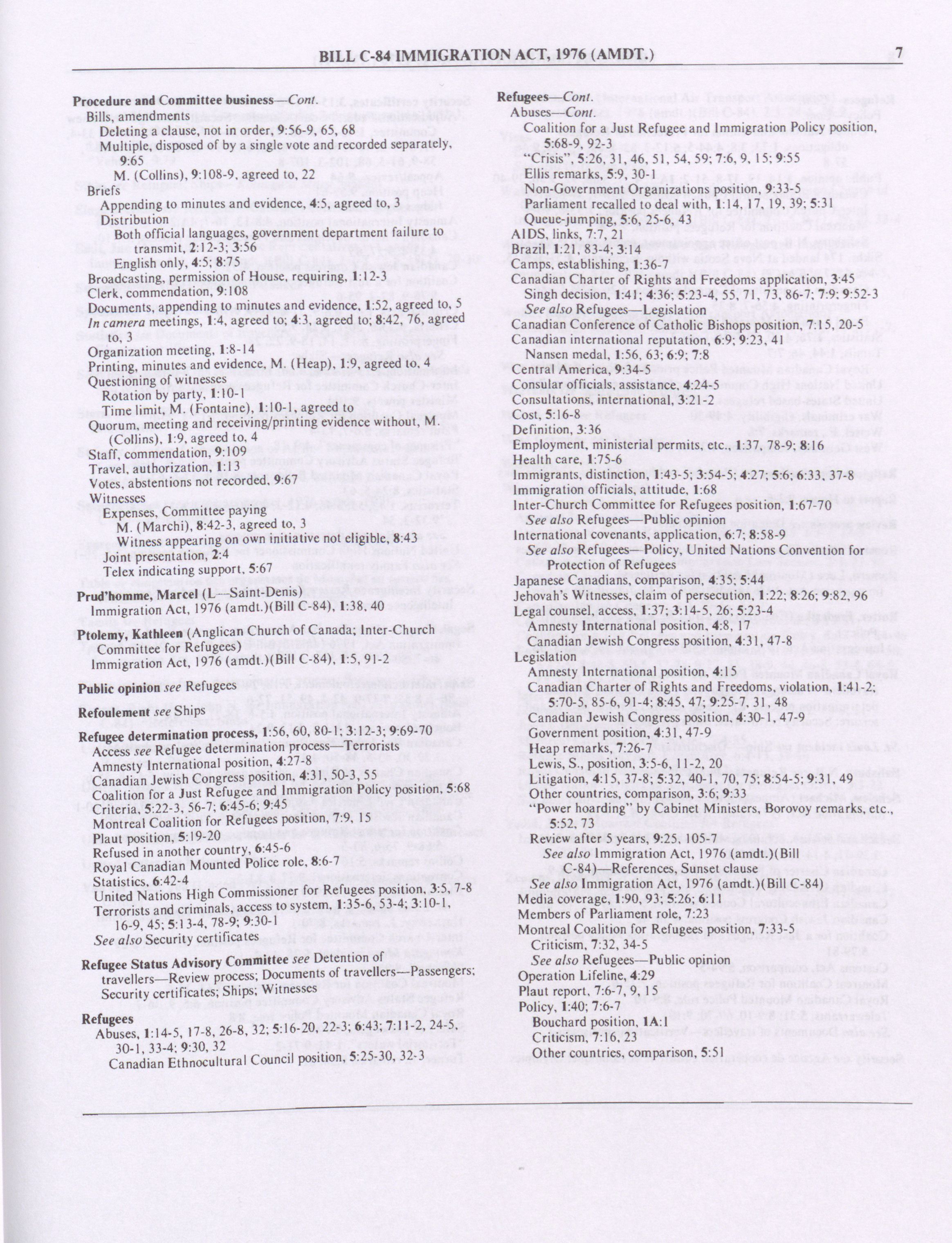 BILL C-84 IMMIGRATION ACT, 1976 (AMDT.) 7

Procedure and Committee business—Cont.
Bills, amendments
Deleting a clause, not in order, 9:56-9, 65, 68
Multiple, disposed of by a single vote and recorded separately, 9:65
M. (Collins), 9:108-9, agreed to, 22
Briefs
Appending to minutes and evidence, 4:5, agreed to, 3
Distribution
Both official languages, government department failure to transmit, 2:12-3; 3:56
English only, 4:5; 8:75
Broadcasting, permission of House, requiring, 1:12-3
Clerk, commendation, 9:108
Documents, appending to minutes and evidence, 1:52, agreed to, 5
In camera meetings, 1:4, agreed to; 4:3, agreed to; 8:42, 76, agreed to, 3
Organization meeting, 1:8-14
Printing, minutes and evidence, M. (Heap), 1:9, agreed to, 4
Questioning of witnesses
Rotation by party, 1:10-1
Time limit, M. (Fontaine), 1:10-1, agreed to
Quorum, meeting and receiving/printing evidence without, M. (Collins), 1:9, agreed to, 4
Staff, commendation, 9:109
Travel, authorization, 1:13
Votes, abstentions not recorded, 9:67
Witnesses
Expenses, Committee paying
M. (Marchi), 8:42-3, agreed to, 3
Witness appearing on own initiative not eligible, 8:43
Joint presentation, 2:4
Telex indicating support, 5:67

Prud'homme, Marcel (L—Saint-Denis)
Immigration Act, 1976 (amdt.)(Bill C-84), 1:38, 40

Ptolemy, Kathleen (Anglican Church of Canada; Inter-Church Committee for Refugees)
Immigration Act, 1976 (amdt.)(Bill C-84), 1:5, 91-2

Public opinion see Refugees

Refoulement see Ships

Refugee determination process, 1:56, 60, 80-1; 3:12-3; 9:69-70
Access see Refugee determination process—Terrorists
Amnesty International position, 4:27-8
Canadian Jewish Congress position, 4:31, 50-3, 55
Coalition for a Just Refugee and Immigration Policy position, 5:68
Criteria, 5:22-3, 56-7; 6:45-6; 9:45
Montreal Coalition for Refugees position, 7:9, 15
Plaut position, 5:19-20
Refused in another country, 6:45-6
Royal Canadian Mounted Police role, 8:6-7
Statistics, 6:42-4
United Nations High Commissioner for Refugees position, 3:5, 7-8
Terrorists and criminals, access to system, 1:35-6, 53-4; 3:10-1, 16-9, 45; 5:13-4, 78-9; 9:30-1
See also Security certificates

Refugee Status Advisory Committee see Detention of travellers—Review process; Documents of travellers—Passengers; Security certificates; Ships; Witnesses

Refugees
Abuses, 1:14-5, 17-8, 26-8, 32; 5:16-20, 22-3; 6:43; 7:11-2, 24-5, 30-1, 33-4; 9:30, 32
Canadian Ethnocultural Council position, 5:25-30, 32-3

Refugees—Cont.
Abuses—Cont.
Coalition for a Just Refugee and Immigration Policy position, 5:68-9, 92-3
"Crisis", 5:26, 31, 46, 51, 54, 59; 7:6, 9, 15; 9:55
Ellis remarks, 5:9, 30-1
Non-Government Organizations position, 9:33-5
Parliament recalled to deal with, 1:14, 17, 19, 39; 5:31
Queue-jumping, 5:6, 25-6, 43
AIDS, links, 7:7, 21
Brazil, 1:21, 83-4; 3:14
Camps, establishing, 1:36-7
Canadian Charter of Rights and Freedoms application, 3:45
Singh decision, 1:41; 4:36; 5:23-4, 55, 71, 73, 86-7; 7:9; 9:52-3
See also Refugees—Legislation
Canadian Conference of Catholic Bishops position, 7:15, 20-5
Canadian international reputation, 6:9; 9:23, 41
Nansen medal, 1:56, 63; 6:9; 7:8
Central America, 9:34-5
Consular officials, assistance, 4:24-5
Consultations, international, 3:21-2
Cost, 5:16-8
Definition, 3:36
Employment, ministerial permits, etc., 1:37, 78-9; 8:16
Health care, 1:75-6
Immigrants, distinction, 1:43-5; 3:54-5; 4:27; 5:6; 6:33, 37-8
Immigration officials, attitude, 1:68
Inter-Church Committee for Refugees position, 1:67-70
See also Refugees—Public opinion
International covenants, application, 6:7; 8:58-9
See also Refugees—Policy, United Nations Convention for Protection of Refugees
Japanese Canadians, comparison, 4:35; 5:44
Jehovah's Witnesses, claim of persecution, 1:22; 8:26; 9:82, 96
Legal counsel, access, 1:37; 3:14-5, 26; 5:23-4
Amnesty International position, 4:8, 17
Canadian Jewish Congress position, 4:31, 47-8
Legislation
Amnesty International position, 4:15
Canadian Charter of Rights and Freedoms, violation, 1:41-2; 5:70-5, 85-6, 91-4; 8:45, 47; 9:25-7, 31, 48
Canadian Jewish Congress position, 4:30-1, 47-9
Government position, 4:31, 47-9
Heap remarks, 7:26-7
Lewis, S., position, 3:5-6, 11-2, 20
Litigation, 4:15, 37-8; 5:32, 40-1, 70, 75; 8:54-5; 9:31, 49
Other countries, comparison, 3:6; 9:33
"Power hoarding" by Cabinet Ministers, Borovoy remarks, etc., 5:52, 73
Review after 5 years, 9:25, 105-7
See also Immigration Act, 1976 (amdt.)(Bill C-84)—References, Sunset clause
See also Immigration Act, 1976 (amdt.)(Bill C-84)
Media coverage, 1:90, 93; 5:26; 6:11
Members of Parliament role, 7:23
Montreal Coalition for Refugees position, 7:33-5
Criticism, 7:32, 34-5
See also Refugees—Public opinion
Operation Lifeline, 4:29
Plaut report, 7:6-7, 9, 15
Policy, 1:40; 7:6-7
Bouchard position, 1A:1
Criticism, 7:16, 23
Other countries, comparison, 5:51